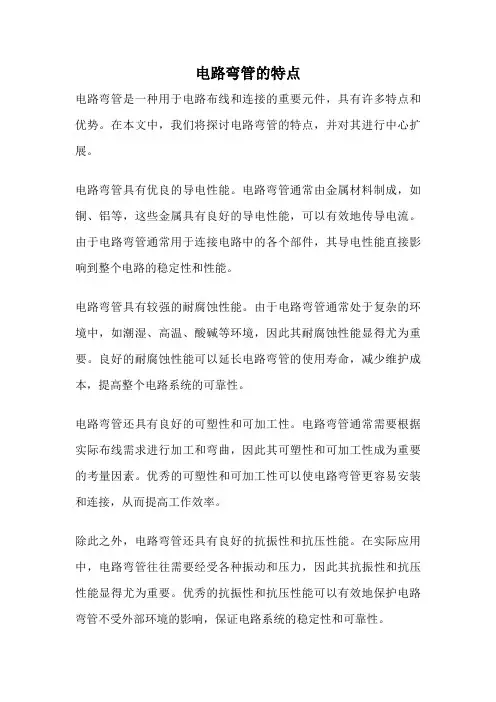 电路弯管的特点

电路弯管是一种用于电路布线和连接的重要元件，具有许多特点和优势。在本文中，我们将探讨电路弯管的特点，并对其进行中心扩展。

电路弯管具有优良的导电性能。电路弯管通常由金属材料制成，如铜、铝等，这些金属具有良好的导电性能，可以有效地传导电流。由于电路弯管通常用于连接电路中的各个部件，其导电性能直接影响到整个电路的稳定性和性能。

电路弯管具有较强的耐腐蚀性能。由于电路弯管通常处于复杂的环境中，如潮湿、高温、酸碱等环境，因此其耐腐蚀性能显得尤为重要。良好的耐腐蚀性能可以延长电路弯管的使用寿命，减少维护成本，提高整个电路系统的可靠性。

电路弯管还具有良好的可塑性和可加工性。电路弯管通常需要根据实际布线需求进行加工和弯曲，因此其可塑性和可加工性成为重要的考量因素。优秀的可塑性和可加工性可以使电路弯管更容易安装和连接，从而提高工作效率。

除此之外，电路弯管还具有良好的抗振性和抗压性能。在实际应用中，电路弯管往往需要经受各种振动和压力，因此其抗振性和抗压性能显得尤为重要。优秀的抗振性和抗压性能可以有效地保护电路弯管不受外部环境的影响，保证电路系统的稳定性和可靠性。